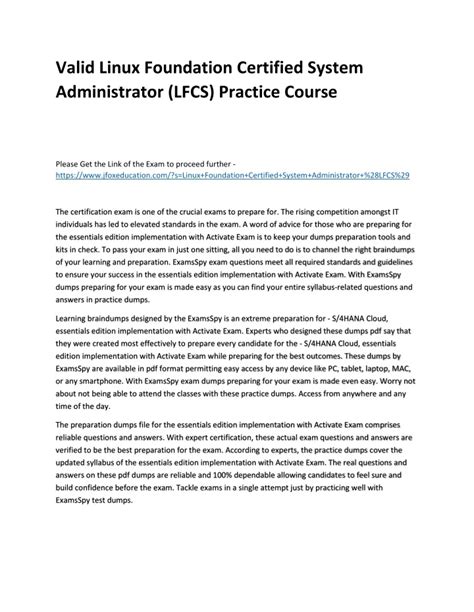 Valid Linux Foundation Certified System Administrator (LFCS) Practice Course

Please Get the Link of the Exam to proceed further - https://www.jfoxeducation.com/?s=Linux+Foundation+Certified+System+Administrator+%28LFCS%29

The certification exam is one of the crucial exams to prepare for. The rising competition amongst IT individuals has led to elevated standards in the exam. A word of advice for those who are preparing for the essentials edition implementation with Activate Exam is to keep your dumps preparation tools and kits in check. To pass your exam in just one sitting, all you need to do is to channel the right braindumps of your learning and preparation. ExamsSpy exam questions meet all required standards and guidelines to ensure your success in the essentials edition implementation with Activate Exam. With ExamsSpy dumps preparing for your exam is made easy as you can find your entire syllabus-related questions and answers in practice dumps.

Learning braindumps designed by the ExamsSpy is an extreme preparation for - S/4HANA Cloud, essentials edition implementation with Activate Exam. Experts who designed these dumps pdf say that they were created most effectively to prepare every candidate for the - S/4HANA Cloud, essentials edition implementation with Activate Exam while preparing for the best outcomes. These dumps by ExamsSpy are available in pdf format permitting easy access by any device like PC, tablet, laptop, MAC, or any smartphone. With ExamsSpy exam dumps preparing for your exam is made even easy. Worry not about not being able to attend the classes with these practice dumps. Access from anywhere and any time of the day.

The preparation dumps file for the essentials edition implementation with Activate Exam comprises reliable questions and answers. With expert certification, these actual exam questions and answers are verified to be the best preparation for the exam. According to experts, the practice dumps cover the updated syllabus of the essentials edition implementation with Activate Exam. The real questions and answers on these pdf dumps are reliable and 100% dependable allowing candidates to feel sure and build confidence before the exam. Tackle exams in a single attempt just by practicing well with ExamsSpy test dumps.